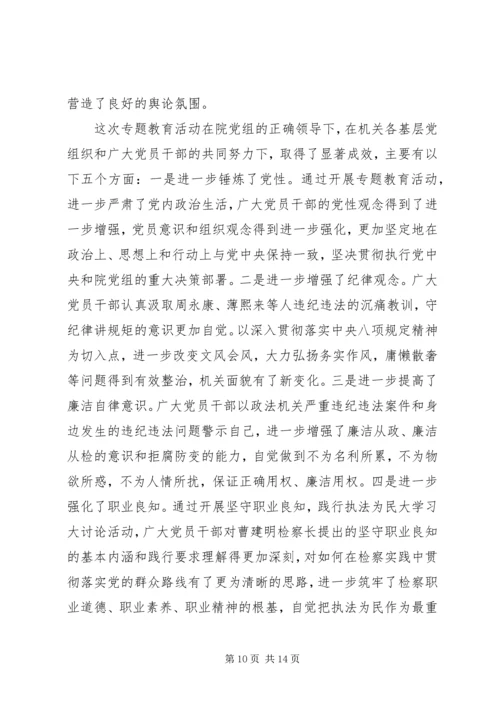 营造了良好的舆论氛围。

这次专题教育活动在院党组的正确领导下，在机关各基层党组织和广大党员干部的共同努力下，取得了显著成效，主要有以下五个方面：一是进一步锤炼了党性。通过开展专题教育活动，进一步严肃了党内政治生活，广大党员干部的党性观念得到了进一步增强，党员意识和组织观念得到进一步强化，更加坚定地在政治上、思想上和行动上与党中央保持一致，坚决贯彻执行党中央和院党组的重大决策部署。二是进一步增强了纪律观念。广大党员干部认真汲取周永康、薄熙来等人违纪违法的沉痛教训，守纪律讲规矩的意识更加自觉。以深入贯彻落实中央八项规定精神为切入点，进一步改变文风会风，大力弘扬务实作风，庸懒散奢等问题得到有效整治，机关面貌有了新变化。三是进一步提高了廉洁自律意识。广大党员干部以政法机关严重违纪违法案件和身边发生的违纪违法问题警示自己，进一步增强了廉洁从政、廉洁从检的意识和拒腐防变的能力，自觉做到不为名利所累，不为物欲所惑，不为人情所扰，保证正确用权、廉洁用权。四是进一步强化了职业良知。通过开展坚守职业良知，践行执法为民大学习大讨论活动，广大党员干部对曹建明检察长提出的坚守职业良知的基本内涵和践行要求理解得更加深刻，对如何在检察实践中贯彻落实党的群众路线有了更为清晰的思路，进一步筑牢了检察职业道德、职业素养、职业精神的根基，自觉把执法为民作为最重

第 10 页 共 14 页